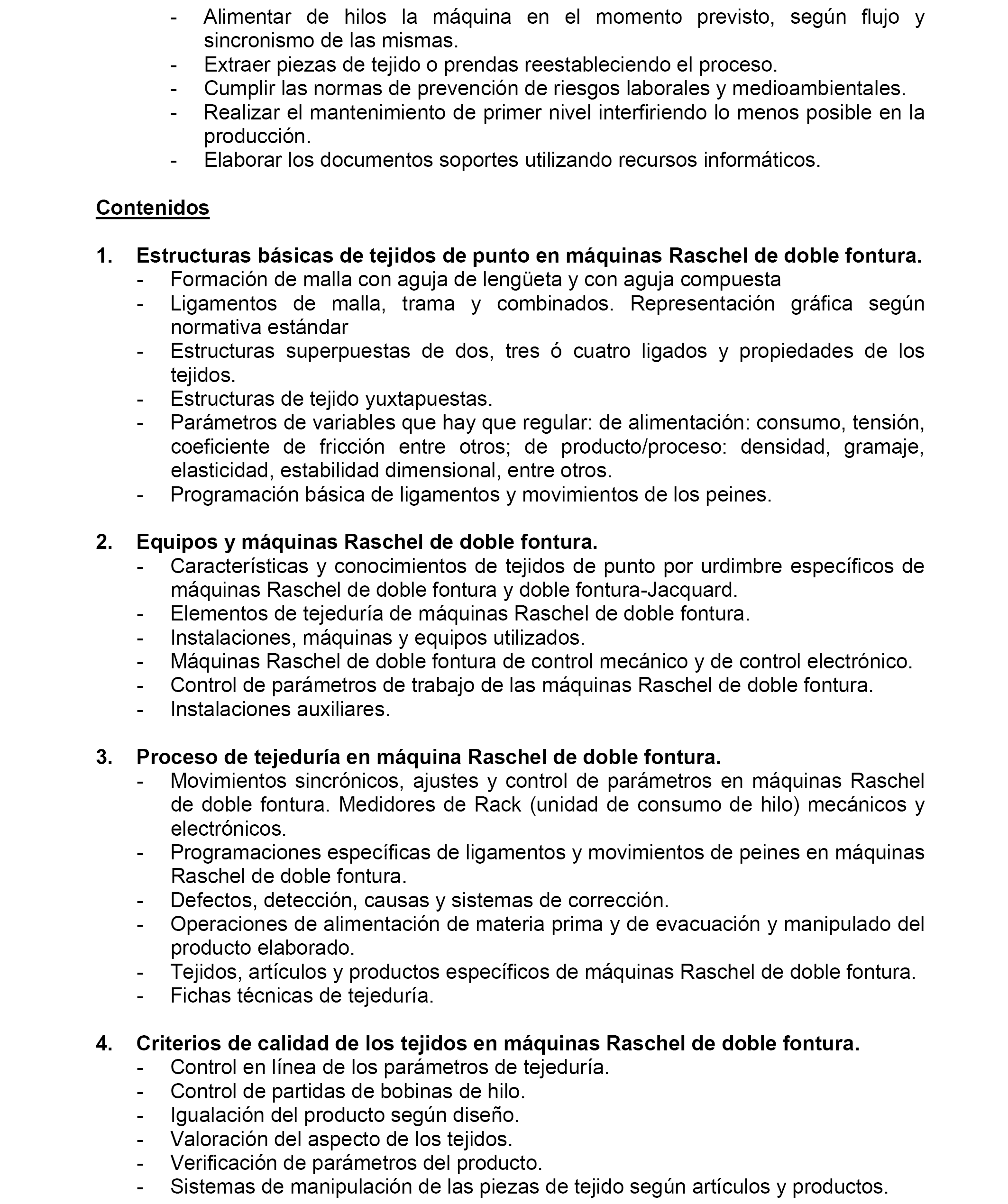 - Alimentar de hilos la máquina en el momento previsto, según flujo y sincronismo de las mismas.
- Extraer piezas de tejido o prendas reestableciendo el proceso.
- Cumplir las normas de prevención de riesgos laborales y medioambientales.
- Realizar el mantenimiento de primer nivel interfiriendo lo menos posible en la producción.
- Elaborar los documentos soportes utilizando recursos informáticos.

Contenidos

1. Estructuras básicas de tejidos de punto en máquinas Raschel de doble fontura.
- Formación de malla con aguja de lengüeta y con aguja compuesta
- Ligamentos de malla, trama y combinados. Representación gráfica según normativa estándar
- Estructuras superpuestas de dos, tres ó cuatro ligados y propiedades de los tejidos.
- Estructuras de tejido yuxtapuestas.
- Parámetros de variables que hay que regular: de alimentación: consumo, tensión, coeficiente de fricción entre otros; de producto/proceso: densidad, gramaje, elasticidad, estabilidad dimensional, entre otros.
- Programación básica de ligamentos y movimientos de los peines.

2. Equipos y máquinas Raschel de doble fontura.
- Características y conocimientos de tejidos de punto por urdimbre específicos de máquinas Raschel de doble fontura y doble fontura-Jacquard.
- Elementos de tejeduría de máquinas Raschel de doble fontura.
- Instalaciones, máquinas y equipos utilizados.
- Máquinas Raschel de doble fontura de control mecánico y de control electrónico.
- Control de parámetros de trabajo de las máquinas Raschel de doble fontura.
- Instalaciones auxiliares.

3. Proceso de tejeduría en máquina Raschel de doble fontura.
- Movimientos sincrónicos, ajustes y control de parámetros en máquinas Raschel de doble fontura. Medidores de Rack (unidad de consumo de hilo) mecánicos y electrónicos.
- Programaciones específicas de ligamentos y movimientos de peines en máquinas Raschel de doble fontura.
- Defectos, detección, causas y sistemas de corrección.
- Operaciones de alimentación de materia prima y de evacuación y manipulado del producto elaborado.
- Tejidos, artículos y productos específicos de máquinas Raschel de doble fontura.
- Fichas técnicas de tejeduría.

4. Criterios de calidad de los tejidos en máquinas Raschel de doble fontura.
- Control en línea de los parámetros de tejeduría.
- Control de partidas de bobinas de hilo.
- Igualación del producto según diseño.
- Valoración del aspecto de los tejidos.
- Verificación de parámetros del producto.
- Sistemas de manipulación de las piezas de tejido según artículos y productos.